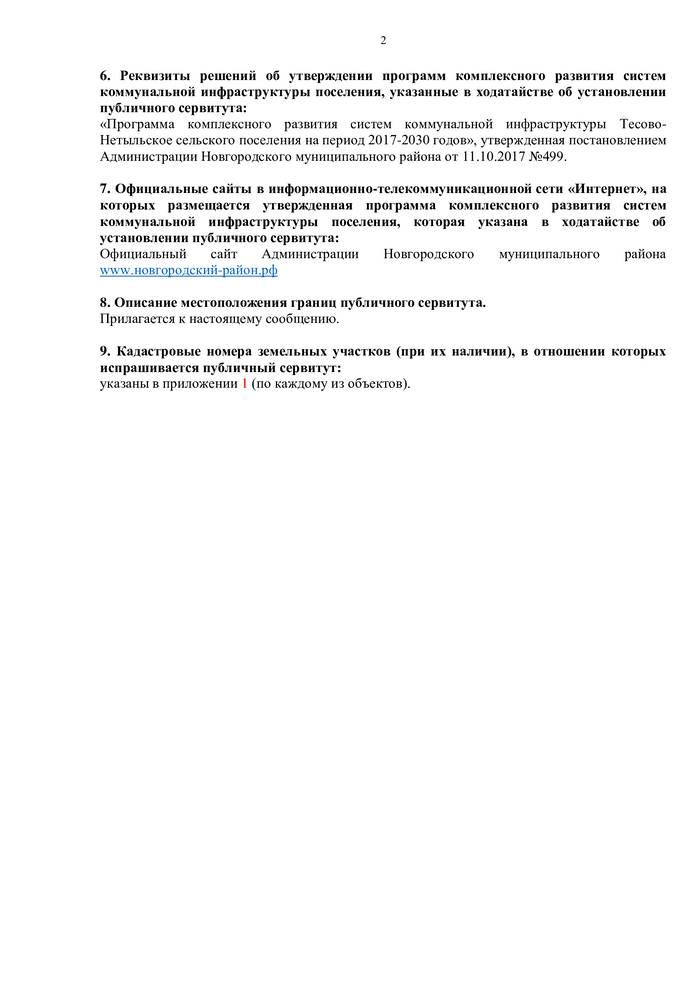 2

6. Реквизиты решений об утверждении программ комплексного развития систем коммунальной инфраструктуры поселения, указанные в ходатайстве об установлении публичного сервитута:
«Программа комплексного развития систем коммунальной инфраструктуры Тесово-Нетыльское сельского поселения на период 2017-2030 годов», утвержденная постановлением Администрации Новгородского муниципального района от 11.10.2017 №499.

7. Официальные сайты в информационно-телекоммуникационной сети «Интернет», на которых размещается утвержденная программа комплексного развития систем коммунальной инфраструктуры поселения, которая указана в ходатайстве об установлении публичного сервитута:
Официальный сайт Администрации Новгородского муниципального района www.новгородский-район.рф

8. Описание местоположения границ публичного сервитута.
Прилагается к настоящему сообщению.

9. Кадастровые номера земельных участков (при их наличии), в отношении которых испрашивается публичный сервитут:
указаны в приложении 1 (по каждому из объектов).